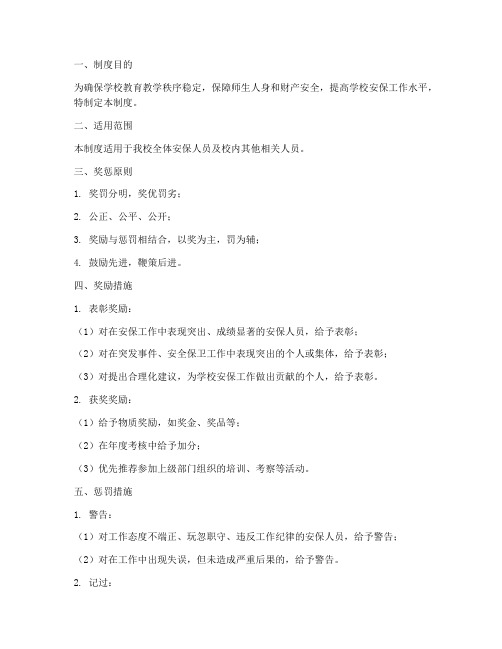 一、制度目的

为确保学校教育教学秩序稳定，保障师生人身和财产安全，提高学校安保工作水平，特制定本制度。

二、适用范围

本制度适用于我校全体安保人员及校内其他相关人员。

三、奖惩原则

1. 奖罚分明，奖优罚劣；

2. 公正、公平、公开；

3. 奖励与惩罚相结合，以奖为主，罚为辅；

4. 鼓励先进，鞭策后进。

四、奖励措施

1. 表彰奖励：

（1）对在安保工作中表现突出、成绩显著的安保人员，给予表彰；

（2）对在突发事件、安全保卫工作中表现突出的个人或集体，给予表彰；

（3）对提出合理化建议，为学校安保工作做出贡献的个人，给予表彰。

2. 获奖奖励：

（1）给予物质奖励，如奖金、奖品等；

（2）在年度考核中给予加分；

（3）优先推荐参加上级部门组织的培训、考察等活动。

五、惩罚措施

1. 警告：

（1）对工作态度不端正、玩忽职守、违反工作纪律的安保人员，给予警告；

（2）对在工作中出现失误，但未造成严重后果的，给予警告。

2. 记过：